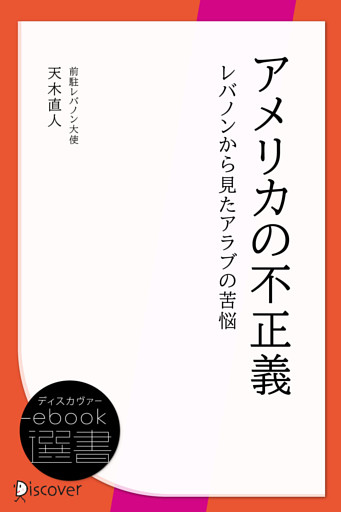 アメリカの不正義

レバノンから見たアラブの苦悩

前駐レバノン大使
天木直人

ディスカヴァー
ebook
選書

Discover